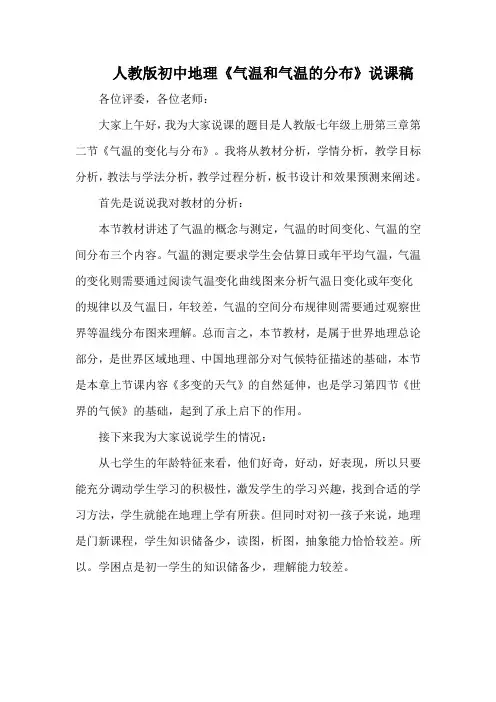 人教版初中地理《气温和气温的分布》说课稿

各位评委，各位老师：

大家上午好，我为大家说课的题目是人教版七年级上册第三章第二节《气温的变化与分布》。我将从教材分析，学情分析，教学目标分析，教法与学法分析，教学过程分析，板书设计和效果预测来阐述。

首先是说说我对教材的分析：

本节教材讲述了气温的概念与测定，气温的时间变化、气温的空间分布三个内容。气温的测定要求学生会估算日或年平均气温，气温的变化则需要通过阅读气温变化曲线图来分析气温日变化或年变化的规律以及气温日，年较差，气温的空间分布规律则需要通过观察世界等温线分布图来理解。总而言之，本节教材，是属于世界地理总论部分，是世界区域地理、中国地理部分对气候特征描述的基础，本节是本章上节课内容《多变的天气》的自然延伸，也是学习第四节《世界的气候》的基础，起到了承上启下的作用。

接下来我为大家说说学生的情况：

从七学生的年龄特征来看，他们好奇，好动，好表现，所以只要能充分调动学生学习的积极性，激发学生的学习兴趣，找到合适的学习方法，学生就能在地理上学有所获。但同时对初一孩子来说，地理是门新课程，学生知识储备少，读图，析图，抽象能力恰恰较差。所以。学困点是初一学生的知识储备少，理解能力较差。